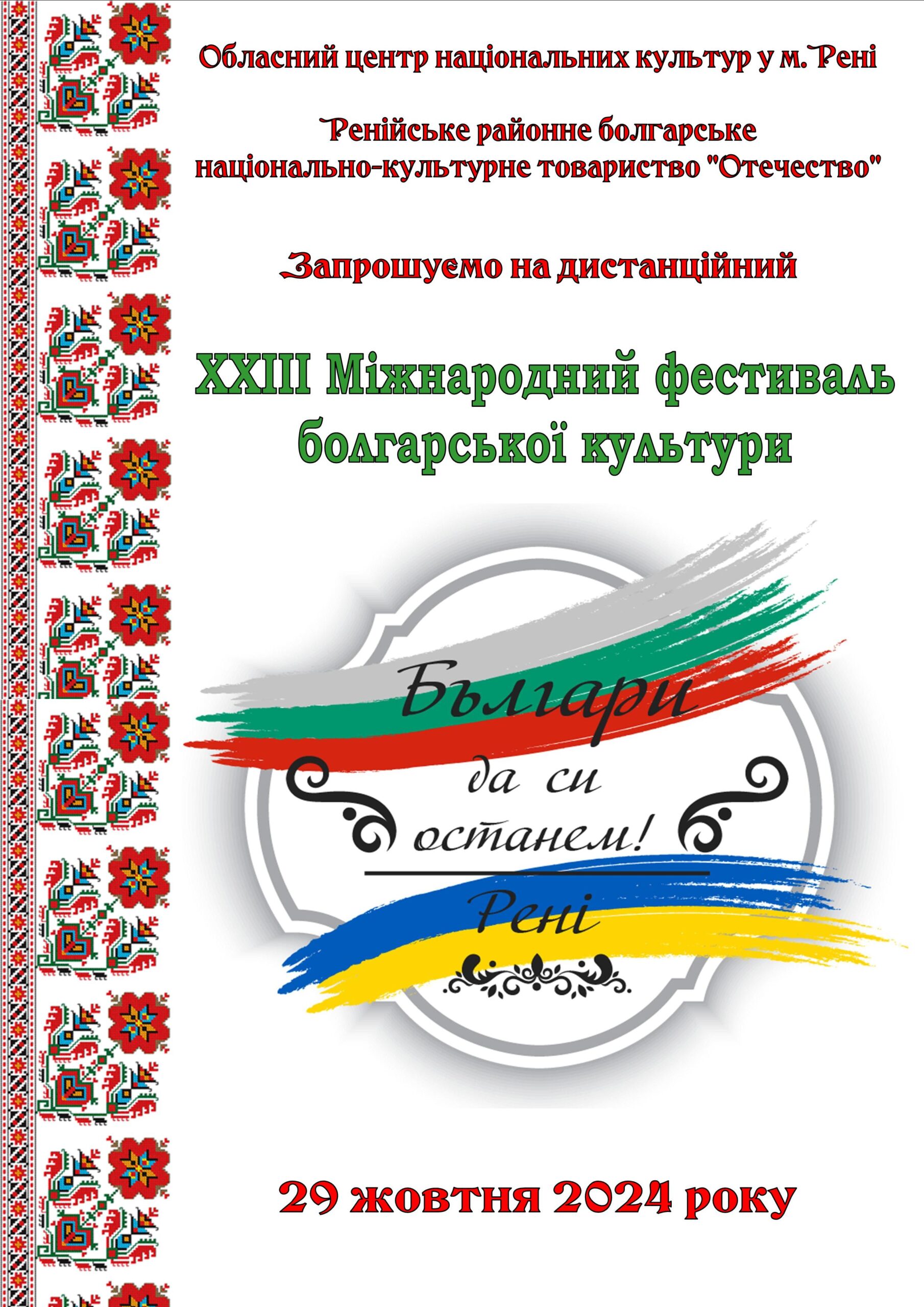 Обласний центр національних культур у м. Рені

Ренійське районне болгарське національно-культурне товариство "Отечество"

Запрошуємо на дистанційний

XXIII Міжнародний фестиваль болгарської культури

Българи
да си
останем!
Рені

29 жовтня 2024 року